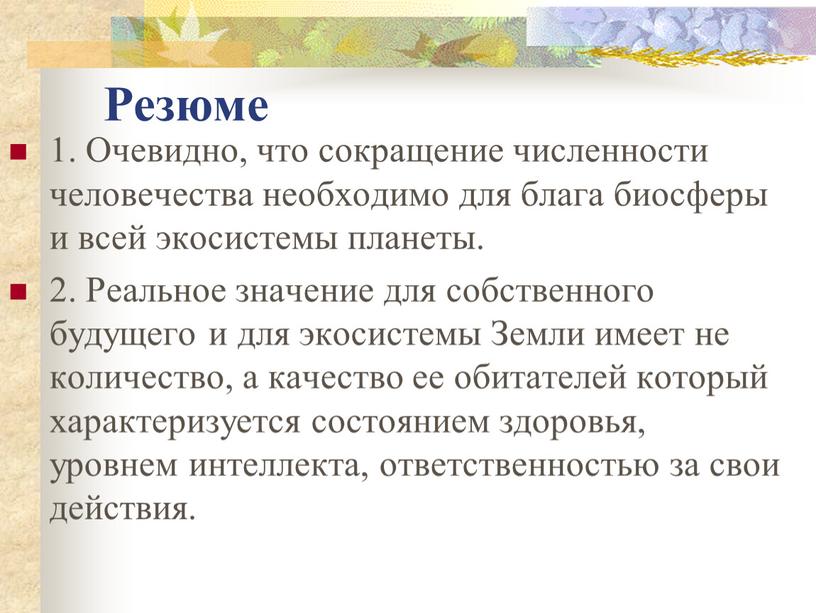 Резюме

1. Очевидно, что сокращение численности человечества необходимо для блага биосферы и всей экосистемы планеты.

2. Реальное значение для собственного будущего и для экосистемы Земли имеет не количество, а качество ее обитателей который характеризуется состоянием здоровья, уровнем интеллекта, ответственностью за свои действия.